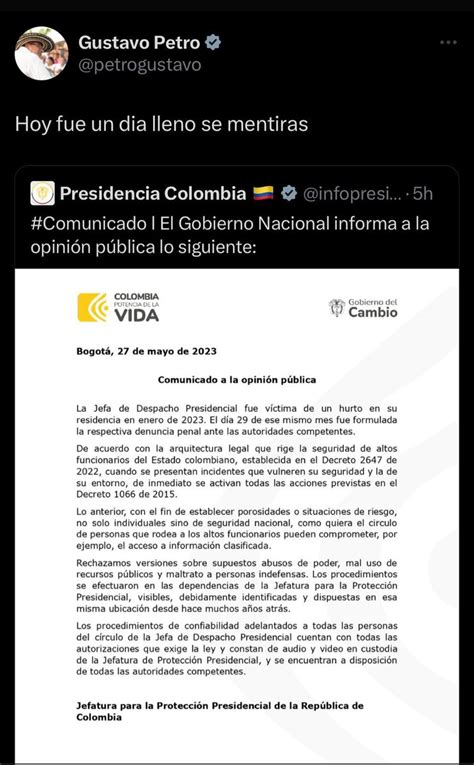 Gustavo Petro
@petrogustavo

Hoy fue un dia lleno se mentiras

Presidencia Colombia @infopresi... · 5h
#Comunicado | El Gobierno Nacional informa a la opinión pública lo siguiente:

COLOMBIA POTENCIA DE LA VIDA

Gobierno del Cambio

Bogotá, 27 de mayo de 2023

Comunicado a la opinión pública

La Jefa de Despacho Presidencial fue víctima de un hurto en su residencia en enero de 2023. El día 29 de ese mismo mes fue formulada la respectiva denuncia penal ante las autoridades competentes.

De acuerdo con la arquitectura legal que rige la seguridad de altos funcionarios del Estado colombiano, establecida en el Decreto 2647 de 2022, cuando se presentan incidentes que vulneren su seguridad y la de su entorno, de inmediato se activan todas las acciones previstas en el Decreto 1066 de 2015.

Lo anterior, con el fin de establecer porosidades o situaciones de riesgo, no solo individuales sino de seguridad nacional, como quiera el círculo de personas que rodea a los altos funcionarios pueden comprometer, por ejemplo, el acceso a información clasificada.

Rechazamos versiones sobre supuestos abusos de poder, mal uso de recursos públicos y maltrato a personas indefensas. Los procedimientos se efectuaron en las dependencias de la Jefatura para la Protección Presidencial, visibles, debidamente identificadas y dispuestas en esa misma ubicación desde hace muchos años atrás.

Los procedimientos de confiabilidad adelantados a todas las personas del círculo de la Jefa de Despacho Presidencial cuentan con todas las autorizaciones que exige la ley y constan de audio y video en custodia de la Jefatura de Protección Presidencial, y se encuentran a disposición de todas las autoridades competentes.

Jefatura para la Protección Presidencial de la República de Colombia